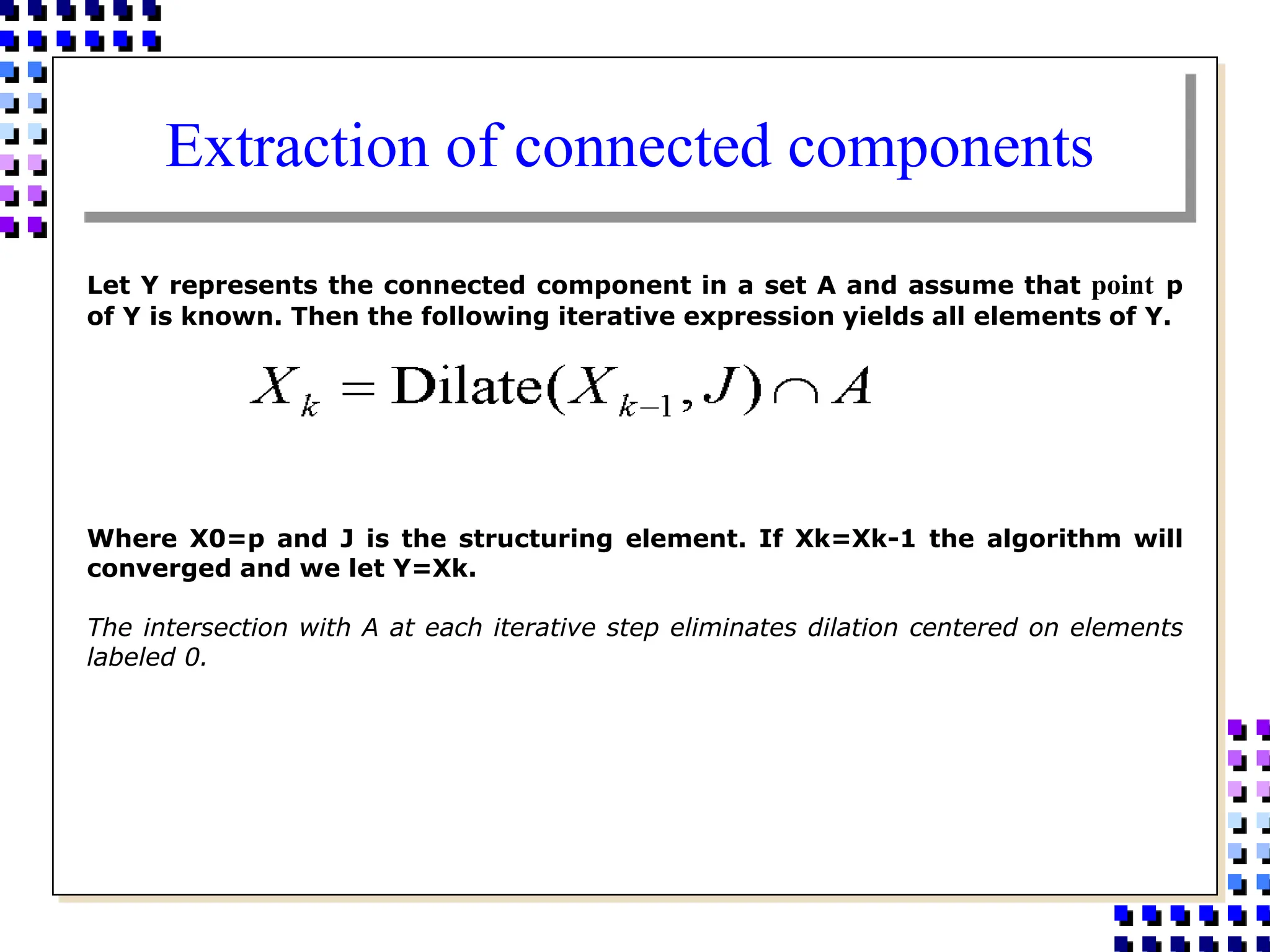 Extraction of connected components

Let Y represents the connected component in a set A and assume that point p of Y is known. Then the following iterative expression yields all elements of Y.

$X_k = \text{Dilate}(X_{k-1}, J) \cap A$

Where X0=p and J is the structuring element. If Xk=Xk-1 the algorithm will converged and we let Y=Xk.

The intersection with A at each iterative step eliminates dilation centered on elements labeled 0.